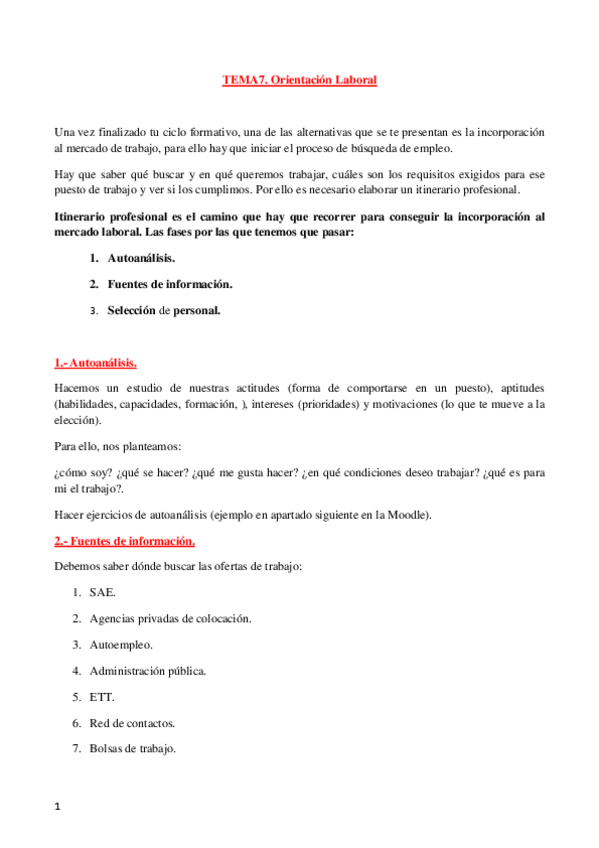 TEMA7. Orientación Laboral

Una vez finalizado tu ciclo formativo, una de las alternativas que se te presentan es la incorporación al mercado de trabajo, para ello hay que iniciar el proceso de búsqueda de empleo.

Hay que saber qué buscar y en qué queremos trabajar, cuáles son los requisitos exigidos para ese puesto de trabajo y ver si los cumplimos. Por ello es necesario elaborar un itinerario profesional.

Itinerario profesional es el camino que hay que recorrer para conseguir la incorporación al mercado laboral. Las fases por las que tenemos que pasar:

1. Autoanálisis.
2. Fuentes de información.
3. Selección de personal.

1.- Autoanálisis.

Hacemos un estudio de nuestras actitudes (forma de comportarse en un puesto), aptitudes (habilidades, capacidades, formación, ), intereses (prioridades) y motivaciones (lo que te mueve a la elección).

Para ello, nos planteamos:

¿cómo soy? ¿qué se hacer? ¿qué me gusta hacer? ¿en qué condiciones deseo trabajar? ¿qué es para mi el trabajo?.

Hacer ejercicios de autoanálisis (ejemplo en apartado siguiente en la Moodle).

2.- Fuentes de información.

Debemos saber dónde buscar las ofertas de trabajo:

1. SAE.
2. Agencias privadas de colocación.
3. Autoempleo.
4. Administración pública.
5. ETT.
6. Red de contactos.
7. Bolsas de trabajo.

1